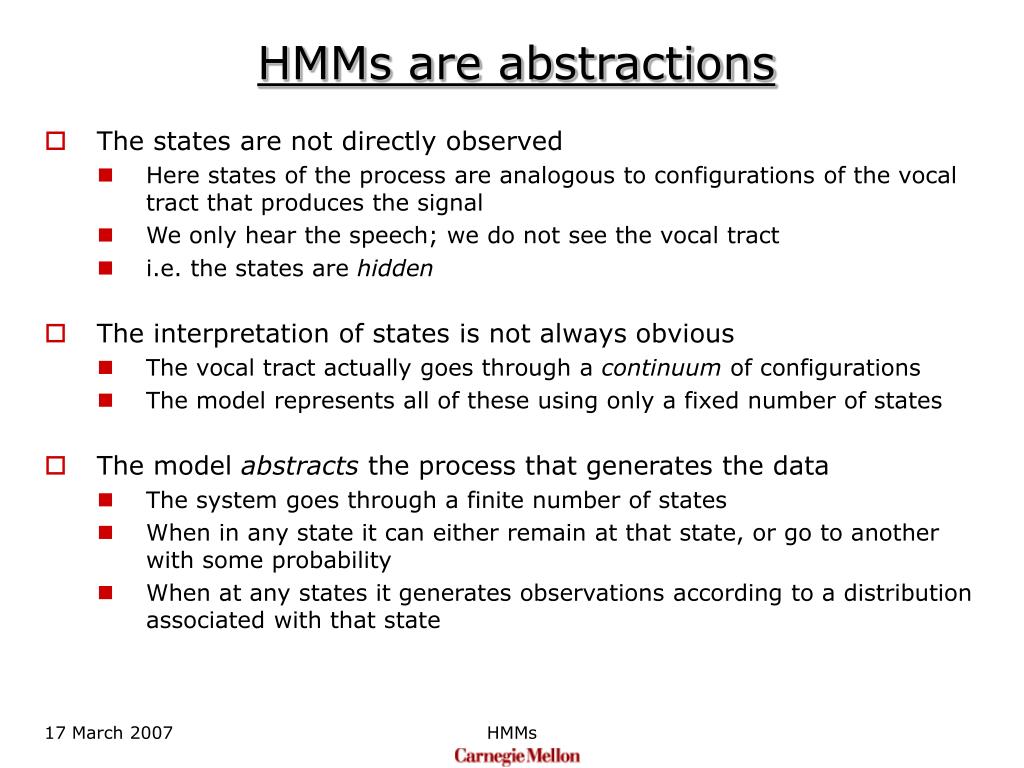 HMMs are abstractions

The states are not directly observed
Here states of the process are analogous to configurations of the vocal tract that produces the signal
We only hear the speech; we do not see the vocal tract
i.e. the states are hidden

The interpretation of states is not always obvious
The vocal tract actually goes through a continuum of configurations
The model represents all of these using only a fixed number of states

The model abstracts the process that generates the data
The system goes through a finite number of states
When in any state it can either remain at that state, or go to another with some probability
When at any states it generates observations according to a distribution associated with that state

17 March 2007

HMMs
Carnegie Mellon